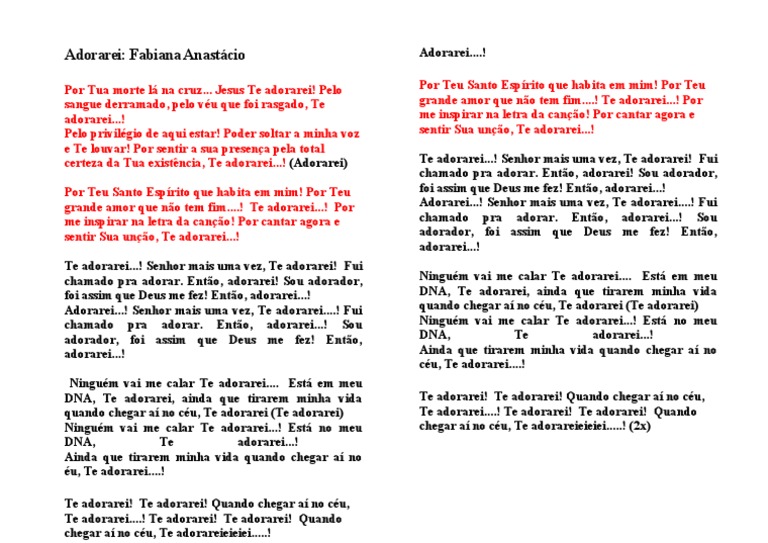 Adorarei: Fabiana Anastácio

Por Tua morte lá na cruz... Jesus Te adorarei! Pelo sangue derramado, pelo véu que foi rasgado, Te adorarei...!
Pelo privilégio de aqui estar! Poder soltar a minha voz e Te louvar! Por sentir a sua presença pela total certeza da Tua existência, Te adorarei...! (Adorarei)

Por Teu Santo Espírito que habita em mim! Por Teu grande amor que não tem fim....! Te adorarei...! Por me inspirar na letra da canção! Por cantar agora e sentir Sua unção, Te adorarei...!

Te adorarei...! Senhor mais uma vez, Te adorarei! Fui chamado pra adorar. Então, adorarei! Sou adorador, foi assim que Deus me fez! Então, adorarei...!
Adorarei...! Senhor mais uma vez, Te adorarei....! Fui chamado pra adorar. Então, adorarei...! Sou adorador, foi assim que Deus me fez! Então, adorarei...!

Ninguém vai me calar Te adorarei.... Está em meu DNA, Te adorarei, ainda que tirarem minha vida quando chegar aí no céu, Te adorarei (Te adorarei)
Ninguém vai me calar Te adorarei...! Está no meu DNA, Te adorarei...!
Ainda que tirarem minha vida quando chegar aí no éu, Te adorarei....!

Te adorarei! Te adorarei! Quando chegar aí no céu, Te adorarei....! Te adorarei! Te adorarei! Quando chegar aí no céu, Te adorareieieiei.....!

Adorarei....!

Por Teu Santo Espírito que habita em mim! Por Teu grande amor que não tem fim....! Te adorarei...! Por me inspirar na letra da canção! Por cantar agora e sentir Sua unção, Te adorarei...!

Te adorarei...! Senhor mais uma vez, Te adorarei! Fui chamado pra adorar. Então, adorarei! Sou adorador, foi assim que Deus me fez! Então, adorarei...!
Adorarei...! Senhor mais uma vez, Te adorarei....! Fui chamado pra adorar. Então, adorarei...! Sou adorador, foi assim que Deus me fez! Então, adorarei...!

Ninguém vai me calar Te adorarei.... Está em meu DNA, Te adorarei, ainda que tirarem minha vida quando chegar aí no céu, Te adorarei (Te adorarei)
Ninguém vai me calar Te adorarei...! Está no meu DNA, Te adorarei...!
Ainda que tirarem minha vida quando chegar aí no céu, Te adorarei....!

Te adorarei! Te adorarei! Quando chegar aí no céu, Te adorarei....! Te adorarei! Te adorarei! Quando chegar aí no céu, Te adorareieieiei.....! (2x)